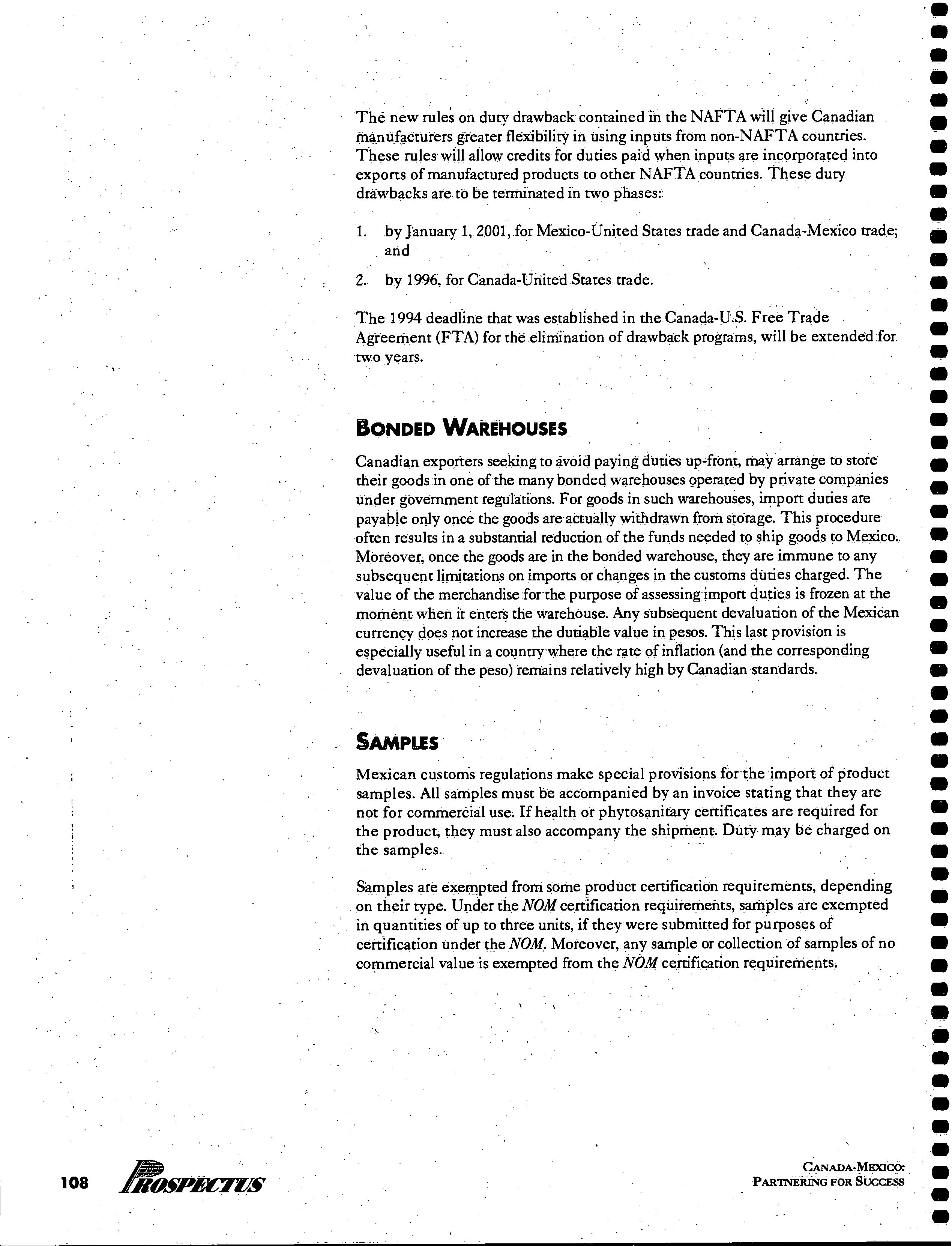 The new rules on duty drawback contained in the NAFTA will give Canadian manufacturers greater flexibility in using inputs from non-NAFTA countries. These rules will allow credits for duties paid when inputs are incorporated into exports of manufactured products to other NAFTA countries. These duty drawbacks are to be terminated in two phases:

1. by January 1, 2001, for Mexico-United States trade and Canada-Mexico trade; and

2. by 1996, for Canada-United States trade.

The 1994 deadline that was established in the Canada-U.S. Free Trade Agreement (FTA) for the elimination of drawback programs, will be extended for two years.

BONDED WAREHOUSES

Canadian exporters seeking to avoid paying duties up-front, may arrange to store their goods in one of the many bonded warehouses operated by private companies under government regulations. For goods in such warehouses, import duties are payable only once the goods are actually withdrawn from storage. This procedure often results in a substantial reduction of the funds needed to ship goods to Mexico. Moreover, once the goods are in the bonded warehouse, they are immune to any subsequent limitations on imports or changes in the customs duties charged. The value of the merchandise for the purpose of assessing import duties is frozen at the moment when it enters the warehouse. Any subsequent devaluation of the Mexican currency does not increase the dutiable value in pesos. This last provision is especially useful in a country where the rate of inflation (and the corresponding devaluation of the peso) remains relatively high by Canadian standards.

SAMPLES

Mexican customs regulations make special provisions for the import of product samples. All samples must be accompanied by an invoice stating that they are not for commercial use. If health or phytosanitary certificates are required for the product, they must also accompany the shipment. Duty may be charged on the samples.

Samples are exempted from some product certification requirements, depending on their type. Under the NOM certification requirements, samples are exempted in quantities of up to three units, if they were submitted for purposes of certification under the NOM. Moreover, any sample or collection of samples of no commercial value is exempted from the NOM certification requirements.

108 PROSPECTUS

CANADA-MEXICO:
PARTNERING FOR SUCCESS